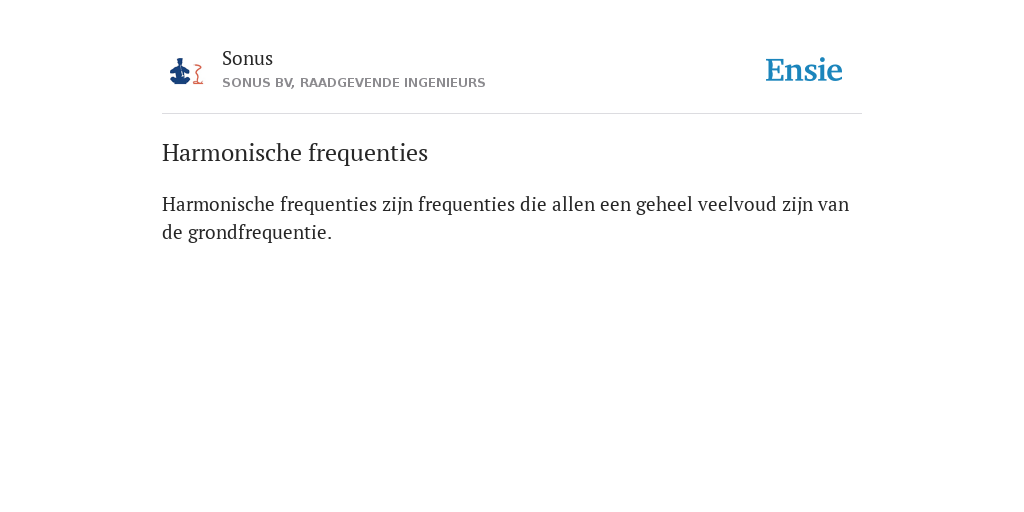 Sonus
SONUS BV, RAADGEVENDE INGENIEURS

Ensie

Harmonische frequenties

Harmonische frequenties zijn frequenties die allen een geheel veelvoud zijn van de grondfrequentie.